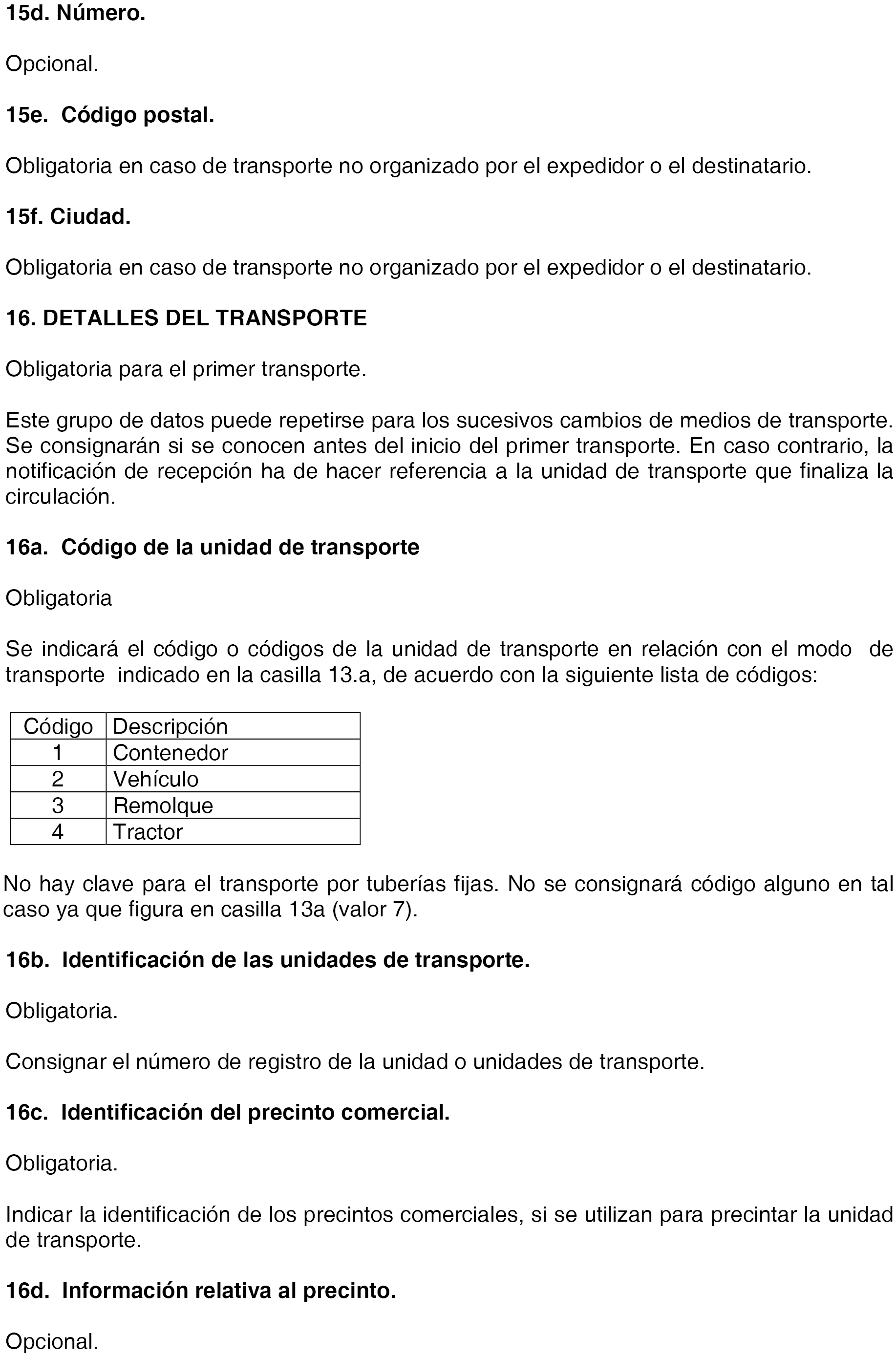 15d. Número.

Opcional.

15e. Código postal.

Obligatoria en caso de transporte no organizado por el expedidor o el destinatario.

15f. Ciudad.

Obligatoria en caso de transporte no organizado por el expedidor o el destinatario.

16. DETALLES DEL TRANSPORTE

Obligatoria para el primer transporte.

Este grupo de datos puede repetirse para los sucesivos cambios de medios de transporte. Se consignarán si se conocen antes del inicio del primer transporte. En caso contrario, la notificación de recepción ha de hacer referencia a la unidad de transporte que finaliza la circulación.

16a. Código de la unidad de transporte

Obligatoria

Se indicará el código o códigos de la unidad de transporte en relación con el modo de transporte indicado en la casilla 13.a, de acuerdo con la siguiente lista de códigos:

| Código | Descripción |
|---|---|
| 1 | Contenedor |
| 2 | Vehículo |
| 3 | Remolque |
| 4 | Tractor |

No hay clave para el transporte por tuberías fijas. No se consignará código alguno en tal caso ya que figura en casilla 13a (valor 7).

16b. Identificación de las unidades de transporte.

Obligatoria.

Consignar el número de registro de la unidad o unidades de transporte.

16c. Identificación del precinto comercial.

Obligatoria.

Indicar la identificación de los precintos comerciales, si se utilizan para precintar la unidad de transporte.

16d. Información relativa al precinto.

Opcional.